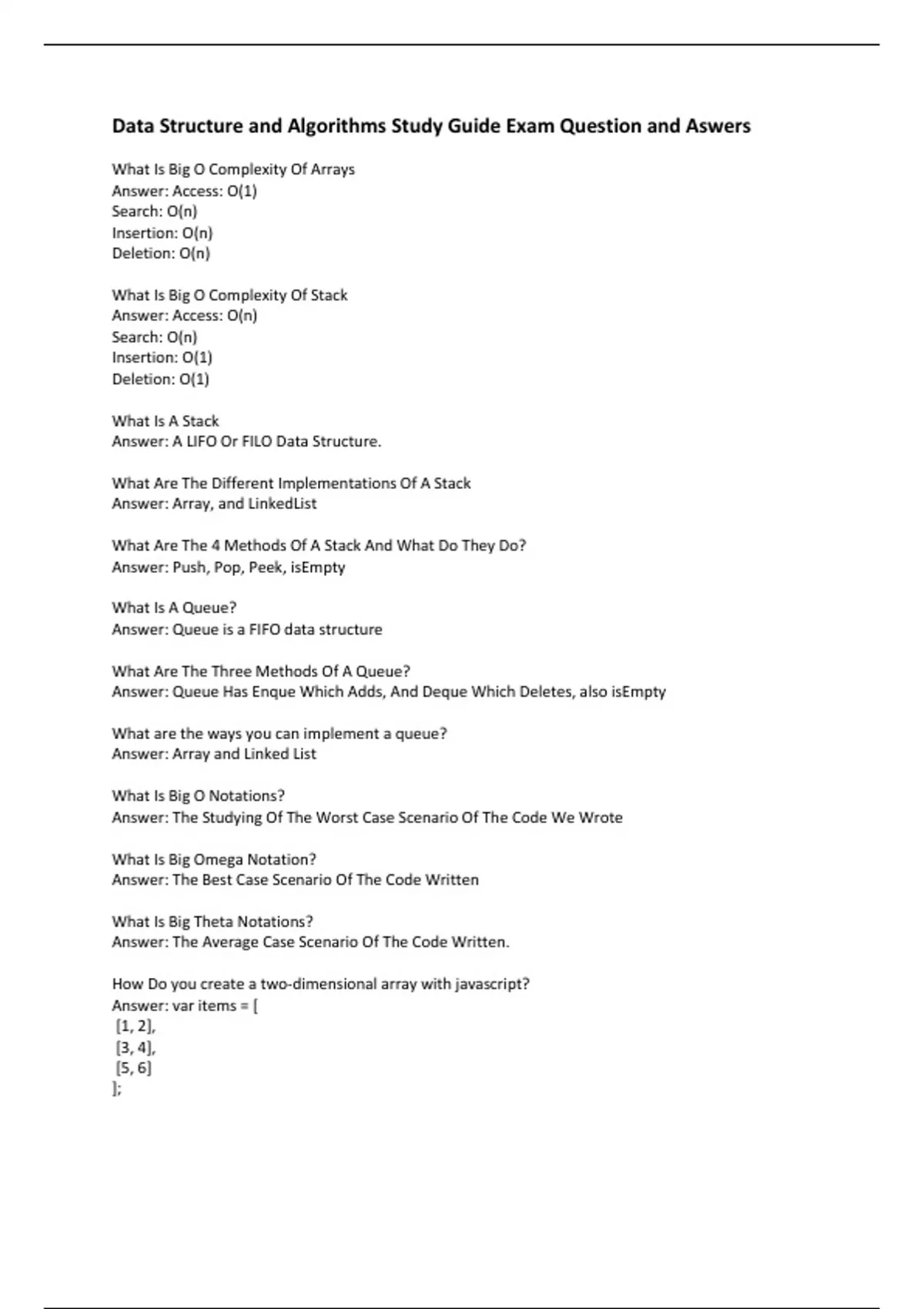 Data Structure and Algorithms Study Guide Exam Question and Aswers

What Is Big O Complexity Of Arrays
Answer: Access: O(1)
Search: O(n)
Insertion: O(n)
Deletion: O(n)

What Is Big O Complexity Of Stack
Answer: Access: O(n)
Search: O(n)
Insertion: O(1)
Deletion: O(1)

What Is A Stack
Answer: A LIFO Or FILO Data Structure.

What Are The Different Implementations Of A Stack
Answer: Array, and LinkedList

What Are The 4 Methods Of A Stack And What Do They Do?
Answer: Push, Pop, Peek, isEmpty

What Is A Queue?
Answer: Queue is a FIFO data structure

What Are The Three Methods Of A Queue?
Answer: Queue Has Enque Which Adds, And Deque Which Deletes, also isEmpty

What are the ways you can implement a queue?
Answer: Array and Linked List

What Is Big O Notations?
Answer: The Studying Of The Worst Case Scenario Of The Code We Wrote

What Is Big Omega Notation?
Answer: The Best Case Scenario Of The Code Written

What Is Big Theta Notations?
Answer: The Average Case Scenario Of The Code Written.

How Do you create a two-dimensional array with javascript?
Answer: var items = [
[1, 2],
[3, 4],
[5, 6]
];